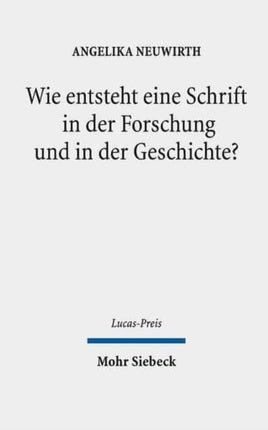 ANGELIKA NEUWIRTH

Wie entsteht eine Schrift in der Forschung und in der Geschichte?

Lucas-Preis

Mohr Siebeck